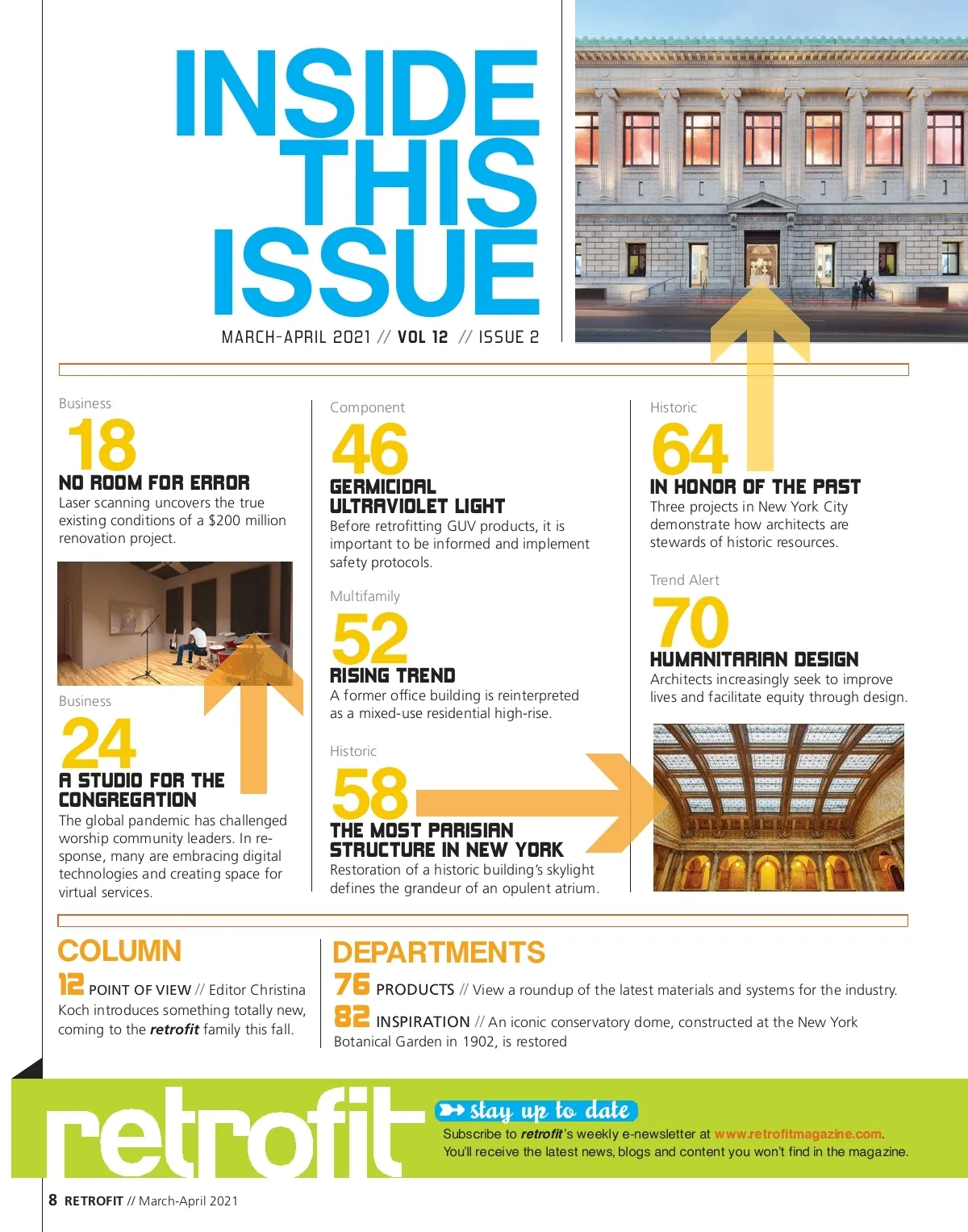 INSIDE THIS ISSUE

MARCH-APRIL 2021 // VOL 12 // ISSUE 2

Business

18

NO ROOM FOR ERROR

Laser scanning uncovers the true existing conditions of a $200 million renovation project.

Business

24

A STUDIO FOR THE CONGREGATION

The global pandemic has challenged worship community leaders. In response, many are embracing digital technologies and creating space for virtual services.

Component

46

GERMICIDAL ULTRAVIOLET LIGHT

Before retrofitting GUV products, it is important to be informed and implement safety protocols.

Multifamily

52

RISING TREND

A former office building is reinterpreted as a mixed-use residential high-rise.

Historic

58

THE MOST PARISIAN STRUCTURE IN NEW YORK

Restoration of a historic building's skylight defines the grandeur of an opulent atrium.

Historic

64

IN HONOR OF THE PAST

Three projects in New York City demonstrate how architects are stewards of historic resources.

Trend Alert

70

HUMANITARIAN DESIGN

Architects increasingly seek to improve lives and facilitate equity through design.

COLUMN

12 POINT OF VIEW // Editor Christina Koch introduces something totally new, coming to the retrofit family this fall.

DEPARTMENTS

76 PRODUCTS // View a roundup of the latest materials and systems for the industry.

82 INSPIRATION // An iconic conservatory dome, constructed at the New York Botanical Garden in 1902, is restored

retrofit

stay up to date

Subscribe to retrofit's weekly e-newsletter at www.retrofitmagazine.com. You'll receive the latest news, blogs and content you won't find in the magazine.

8 RETROFIT // March-April 2021